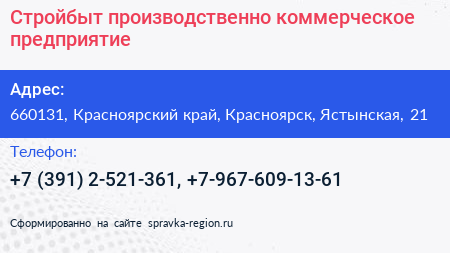 Стройбыт производственно коммерческое предприятие

Адрес:
660131, Красноярский край, Красноярск, Ястынская, 21

Телефон:
+7 (391) 2-521-361, +7-967-609-13-61

Сформированно на сайте spravka-region.ru